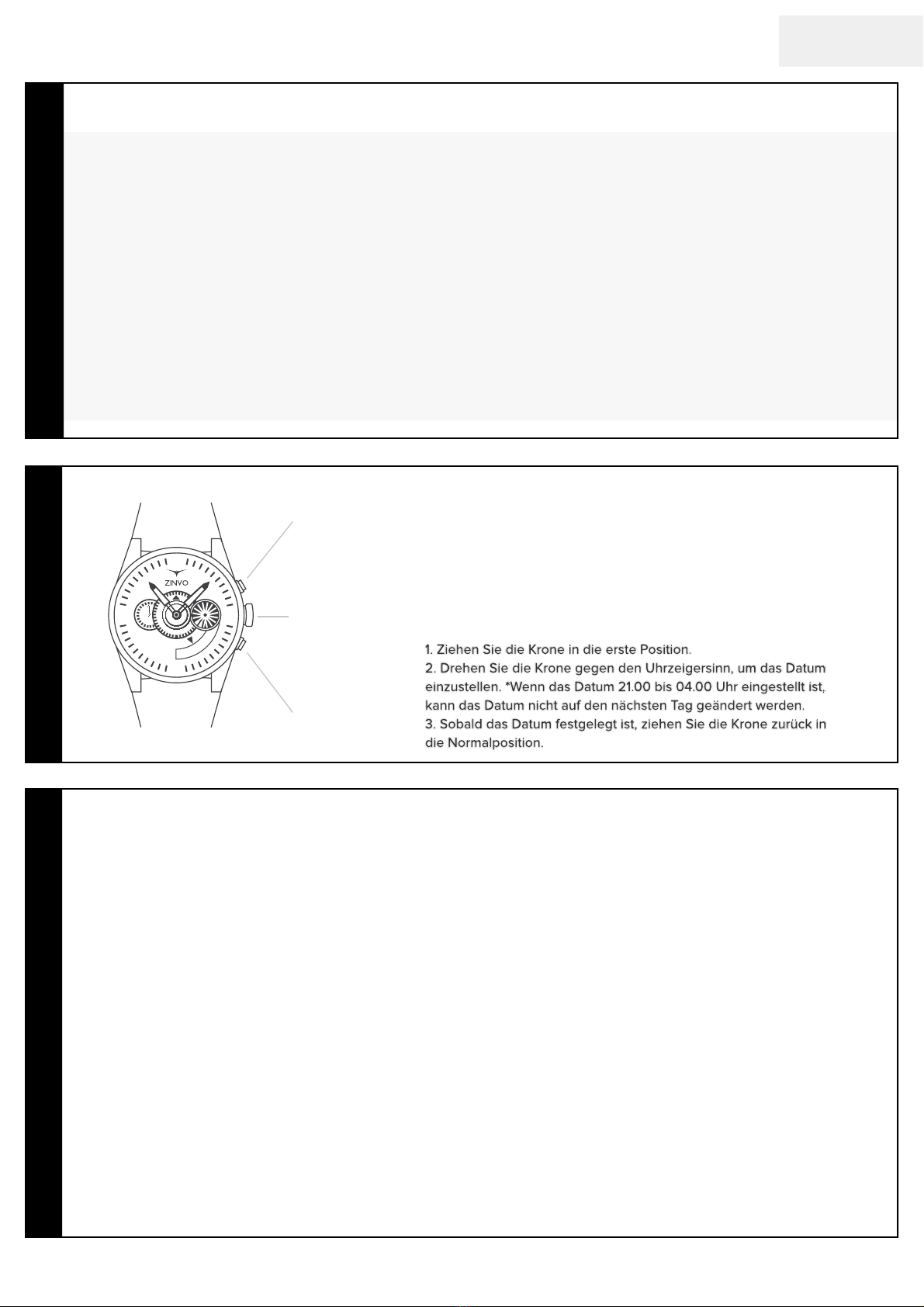 ZINVO

1. Ziehen Sie die Krone in die erste Position.
2. Drehen Sie die Krone gegen den Uhrzeigersinn, um das Datum einzustellen. *Wenn das Datum 21.00 bis 04.00 Uhr eingestellt ist, kann das Datum nicht auf den nächsten Tag geändert werden.
3. Sobald das Datum festgelegt ist, ziehen Sie die Krone zurück in die Normalposition.